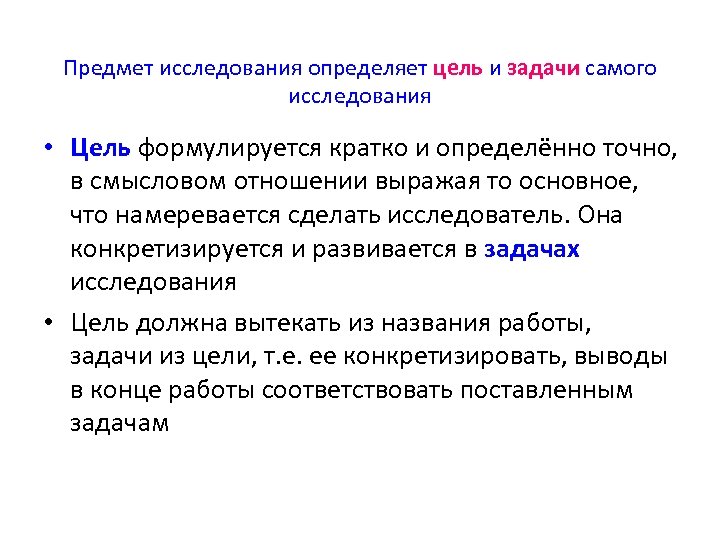 Предмет исследования определяет цель и задачи самого исследования

• Цель формулируется кратко и определённо точно, в смысловом отношении выражая то основное, что намеревается сделать исследователь. Она конкретизируется и развивается в задачах исследования

• Цель должна вытекать из названия работы, задачи из цели, т.е. ее конкретизировать, выводы в конце работы соответствовать поставленным задачам